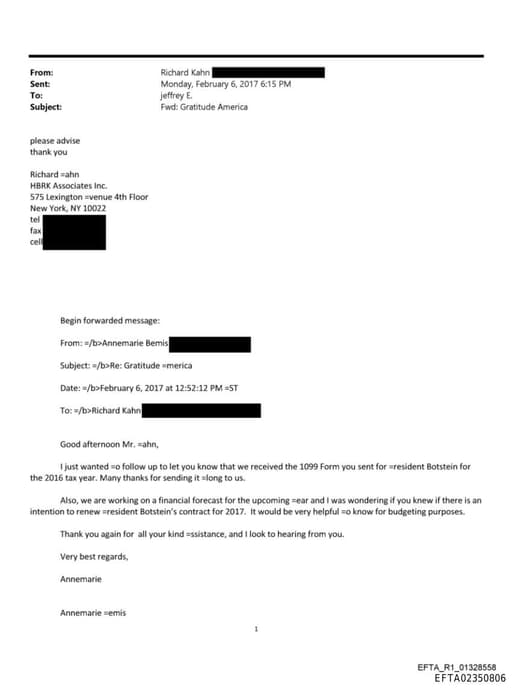 From: Richard Kahn
Sent: Monday, February 6, 2017 6:15 PM
To: jeffrey E.
Subject: Fwd: Gratitude America

please advise
thank you

Richard =ahn
HBRK Associates Inc.
575 Lexington =venue 4th Floor
New York, NY 10022
tel
fax
cell

Begin forwarded message:

From: =/b>Annemarie Bemis

Subject: =/b>Re: Gratitude =merica

Date: =/b>February 6, 2017 at 12:52:12 PM =ST

To: =/b>Richard Kahn

Good afternoon Mr. =ahn,

I just wanted =o follow up to let you know that we received the 1099 Form you sent for =resident Botstein for the 2016 tax year. Many thanks for sending it =long to us.

Also, we are working on a financial forecast for the upcoming =ear and I was wondering if you knew if there is an intention to renew =resident Botstein's contract for 2017. It would be very helpful =o know for budgeting purposes.

Thank you again for all your kind =ssistance, and I look to hearing from you.

Very best regards,

Annemarie

Annemarie =emis

1

EFTA_R1_01328558
EFTA02350806